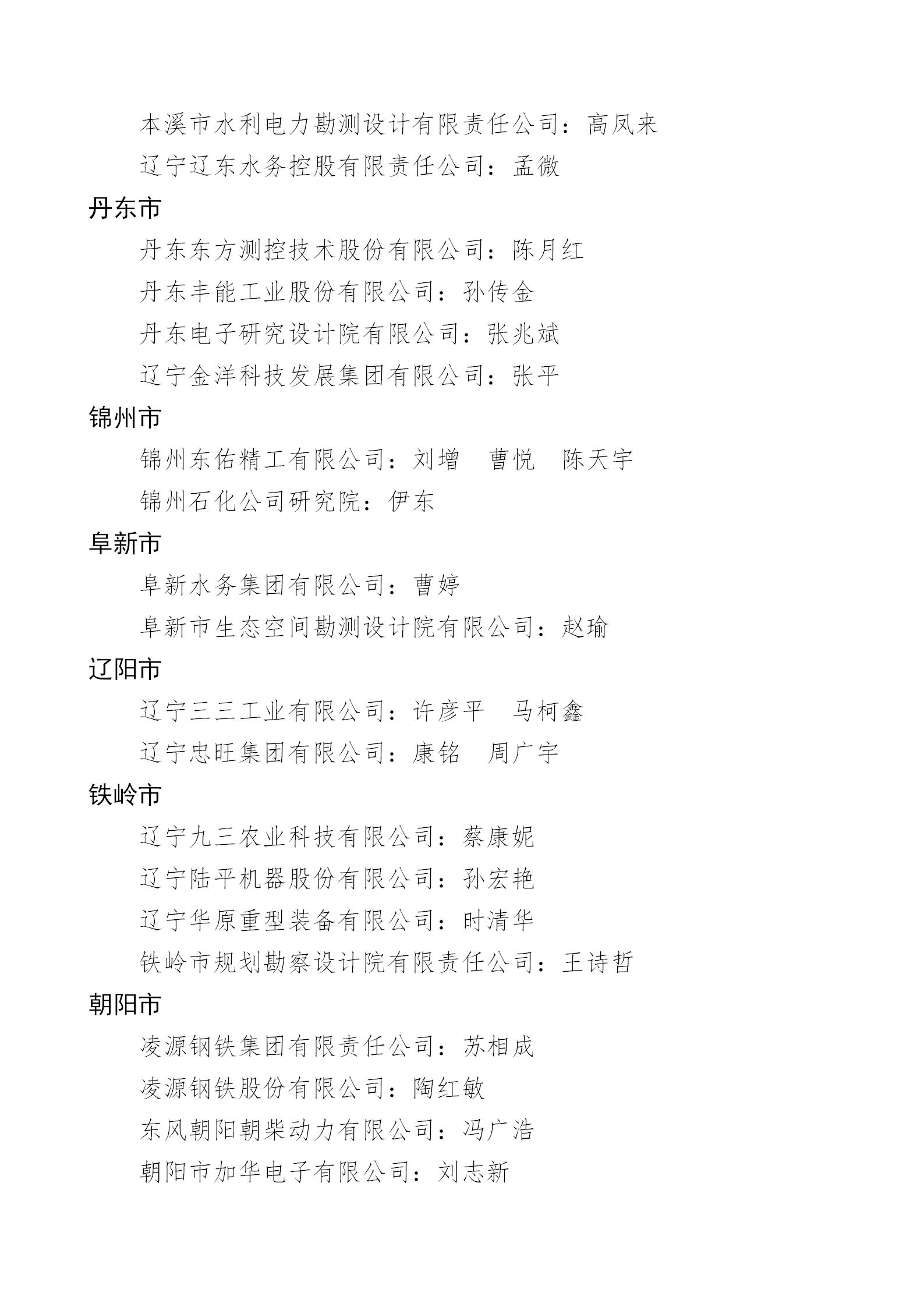 本溪市水利电力勘测设计有限责任公司：高凤来

辽宁辽东水务控股有限责任公司：孟微

丹东市

丹东东方测控技术股份有限公司：陈月红

丹东丰能工业股份有限公司：孙传金

丹东电子研究设计院有限公司：张兆斌

辽宁金洋科技发展集团有限公司：张平

锦州市

锦州东佑精工有限公司：刘增　曹悦　陈天宇

锦州石化公司研究院：伊东

阜新市

阜新水务集团有限公司：曹婷

阜新市生态空间勘测设计院有限公司：赵瑜

辽阳市

辽宁三三工业有限公司：许彦平　马柯鑫

辽宁忠旺集团有限公司：康铭　周广宇

铁岭市

辽宁九三农业科技有限公司：蔡康妮

辽宁陆平机器股份有限公司：孙宏艳

辽宁华原重型装备有限公司：时清华

铁岭市规划勘察设计院有限责任公司：王诗哲

朝阳市

凌源钢铁集团有限责任公司：苏相成

凌源钢铁股份有限公司：陶红敏

东风朝阳朝柴动力有限公司：冯广浩

朝阳市加华电子有限公司：刘志新